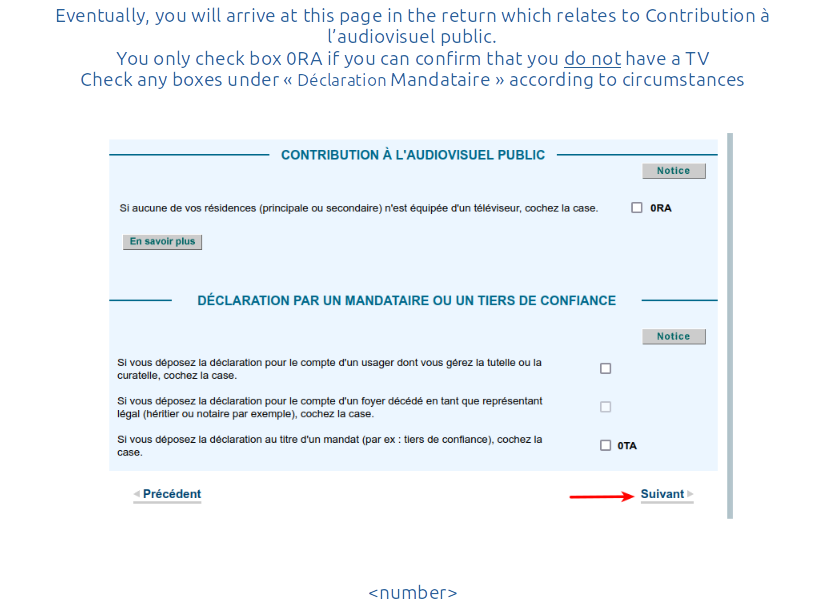 Eventually, you will arrive at this page in the return which relates to Contribution à l'audiovisuel public.
You only check box 0RA if you can confirm that you do not have a TV
Check any boxes under « Déclaration Mandataire » according to circumstances

CONTRIBUTION À L'AUDIOVISUEL PUBLIC

Notice

Si aucune de vos résidences (principale ou secondaire) n'est équipée d'un téléviseur, cochez la case. 0RA

En savoir plus

DÉCLARATION PAR UN MANDATAIRE OU UN TIERS DE CONFIANCE

Notice

Si vous déposez la déclaration pour le compte d'un usager dont vous gérez la tutelle ou la curatelle, cochez la case.

Si vous déposez la déclaration pour le compte d'un foyer décédé en tant que représentant légal (héritier ou notaire par exemple), cochez la case.

Si vous déposez la déclaration au titre d'un mandat (par ex : tiers de confiance), cochez la case. 0TA

Précédent

Suivant

<number>